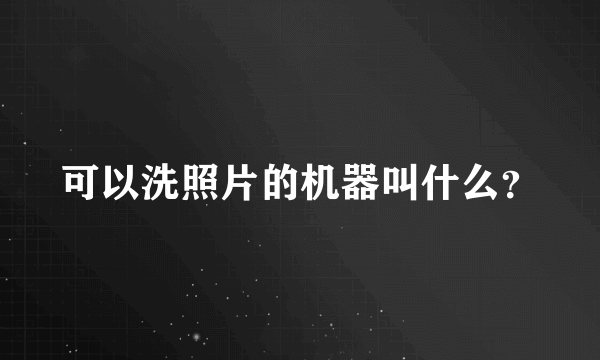 可以洗照片的机器叫什么?